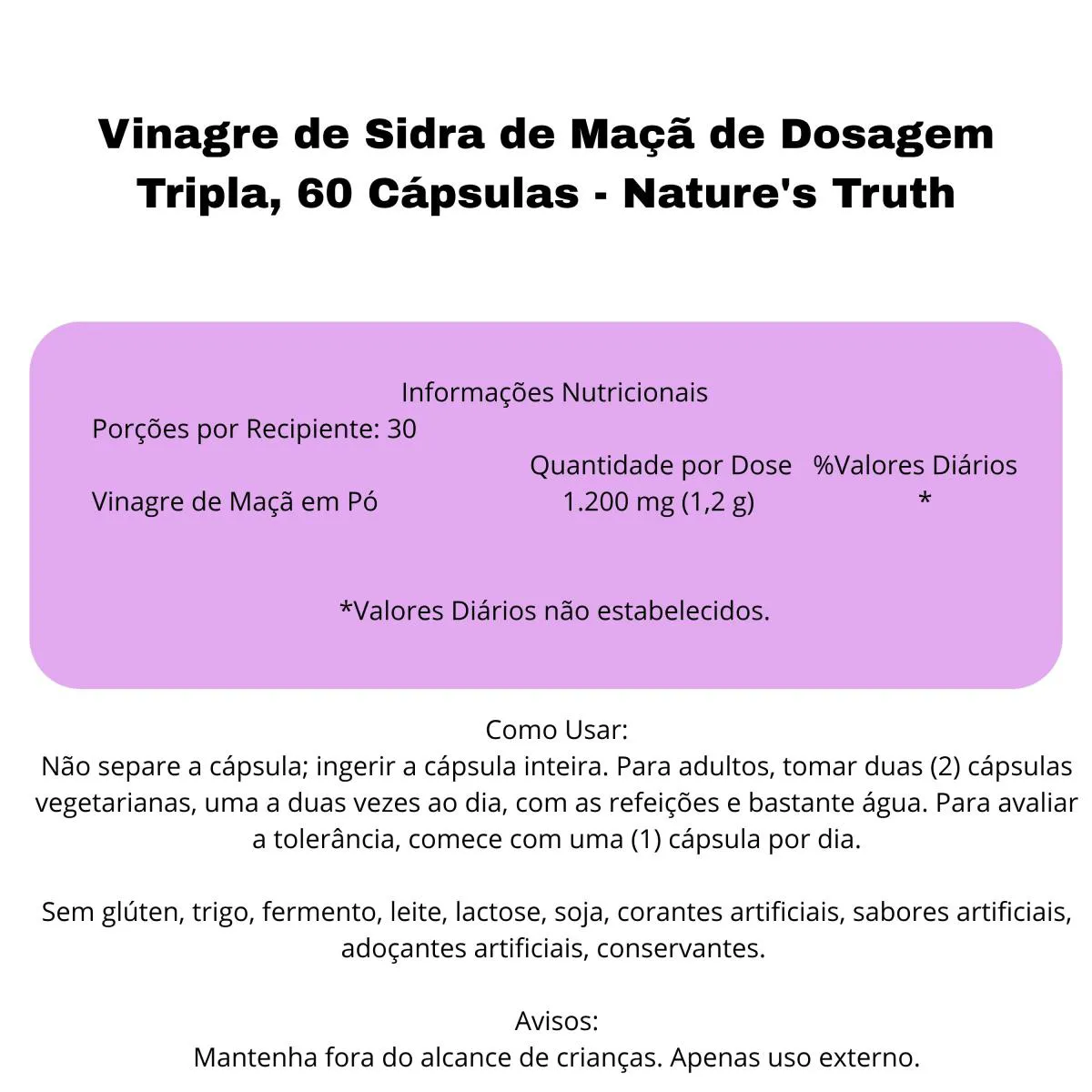 Vinagre de Sidra de Maçã de Dosagem Tripla, 60 Cápsulas - Nature's Truth

Informações Nutricionais
Porções por Recipiente: 30

| | Quantidade por Dose | %Valores Diários |
|---|---|---|
| Vinagre de Maçã em Pó | 1.200 mg (1,2 g) | * |

*Valores Diários não estabelecidos.

Como Usar:
Não separe a cápsula; ingerir a cápsula inteira. Para adultos, tomar duas (2) cápsulas vegetarianas, uma a duas vezes ao dia, com as refeições e bastante água. Para avaliar a tolerância, comece com uma (1) cápsula por dia.

Sem glúten, trigo, fermento, leite, lactose, soja, corantes artificiais, sabores artificiais, adoçantes artificiais, conservantes.

Avisos:
Mantenha fora do alcance de crianças. Apenas uso externo.